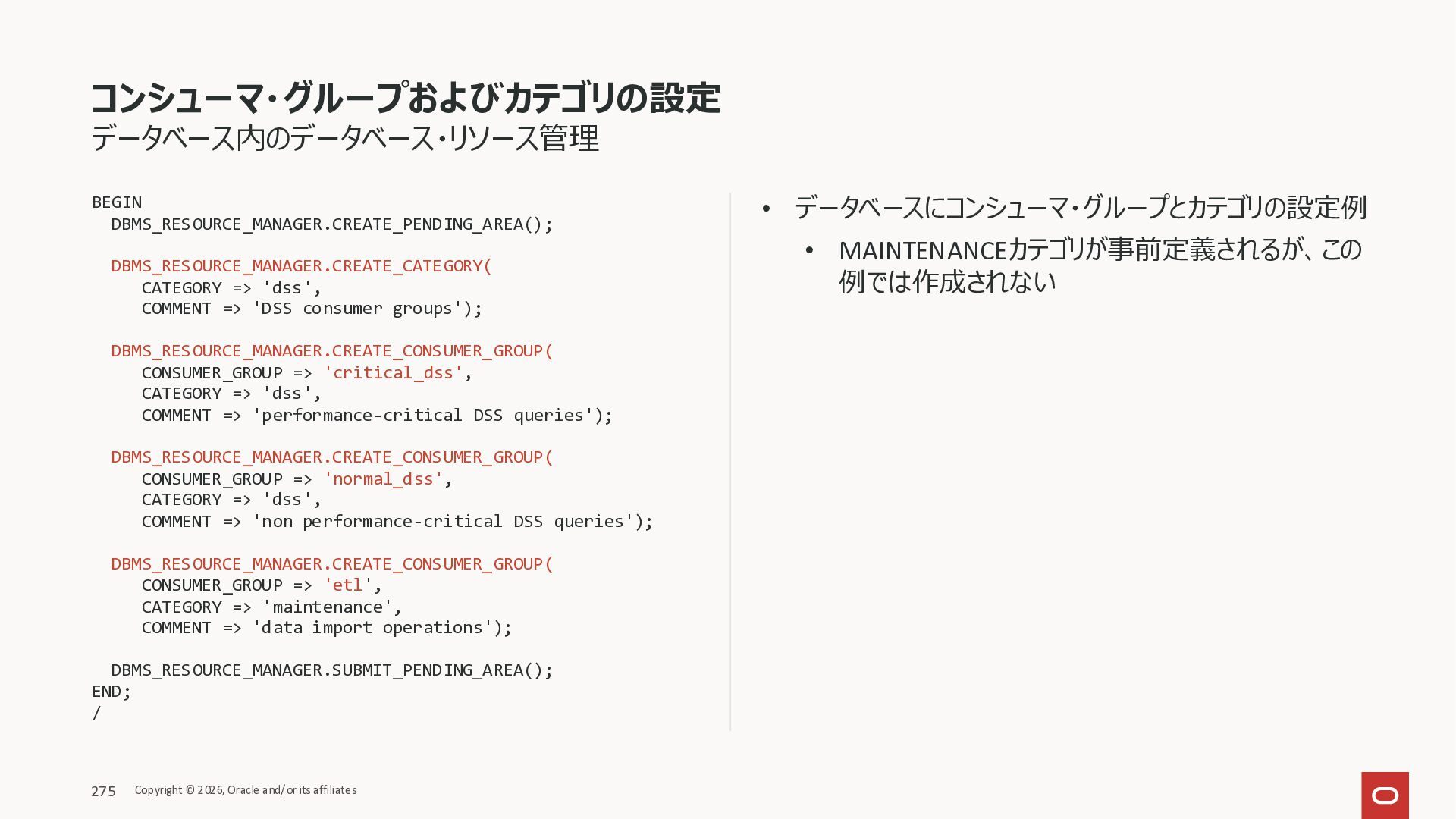 コンシューマ・グループおよびカテゴリの設定
データベース内のデータベース・リソース管理

BEGIN
  DBMS_RESOURCE_MANAGER.CREATE_PENDING_AREA();

  DBMS_RESOURCE_MANAGER.CREATE_CATEGORY(
     CATEGORY => 'dss',
     COMMENT => 'DSS consumer groups');

  DBMS_RESOURCE_MANAGER.CREATE_CONSUMER_GROUP(
     CONSUMER_GROUP => 'critical_dss',
     CATEGORY => 'dss',
     COMMENT => 'performance-critical DSS queries');

  DBMS_RESOURCE_MANAGER.CREATE_CONSUMER_GROUP(
     CONSUMER_GROUP => 'normal_dss',
     CATEGORY => 'dss',
     COMMENT => 'non performance-critical DSS queries');

  DBMS_RESOURCE_MANAGER.CREATE_CONSUMER_GROUP(
     CONSUMER_GROUP => 'etl',
     CATEGORY => 'maintenance',
     COMMENT => 'data import operations');

  DBMS_RESOURCE_MANAGER.SUBMIT_PENDING_AREA();
END;
/

• データベースにコンシューマ・グループとカテゴリの設定例
  • MAINTENANCEカテゴリが事前定義されるが、この例では作成されない

275 Copyright © 2026, Oracle and/or its affiliates